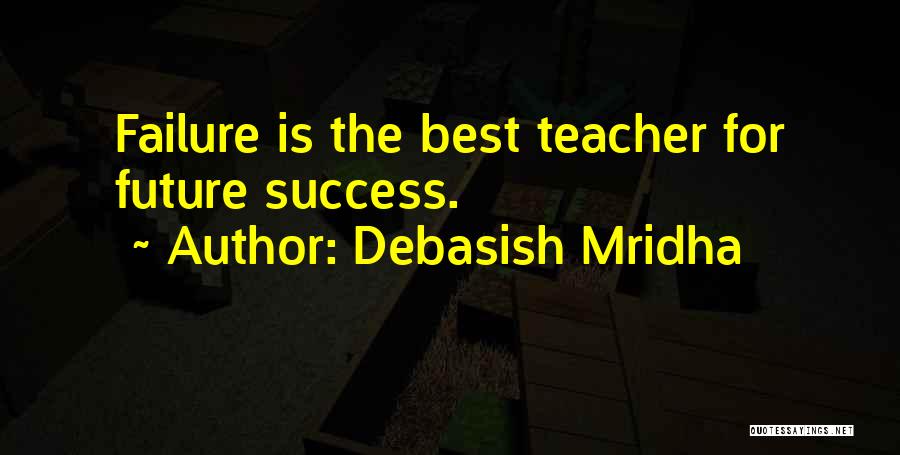 Failure is the best teacher for future success.

~ Author: Debasish Mridha

QUOTESSAYINGS.NET